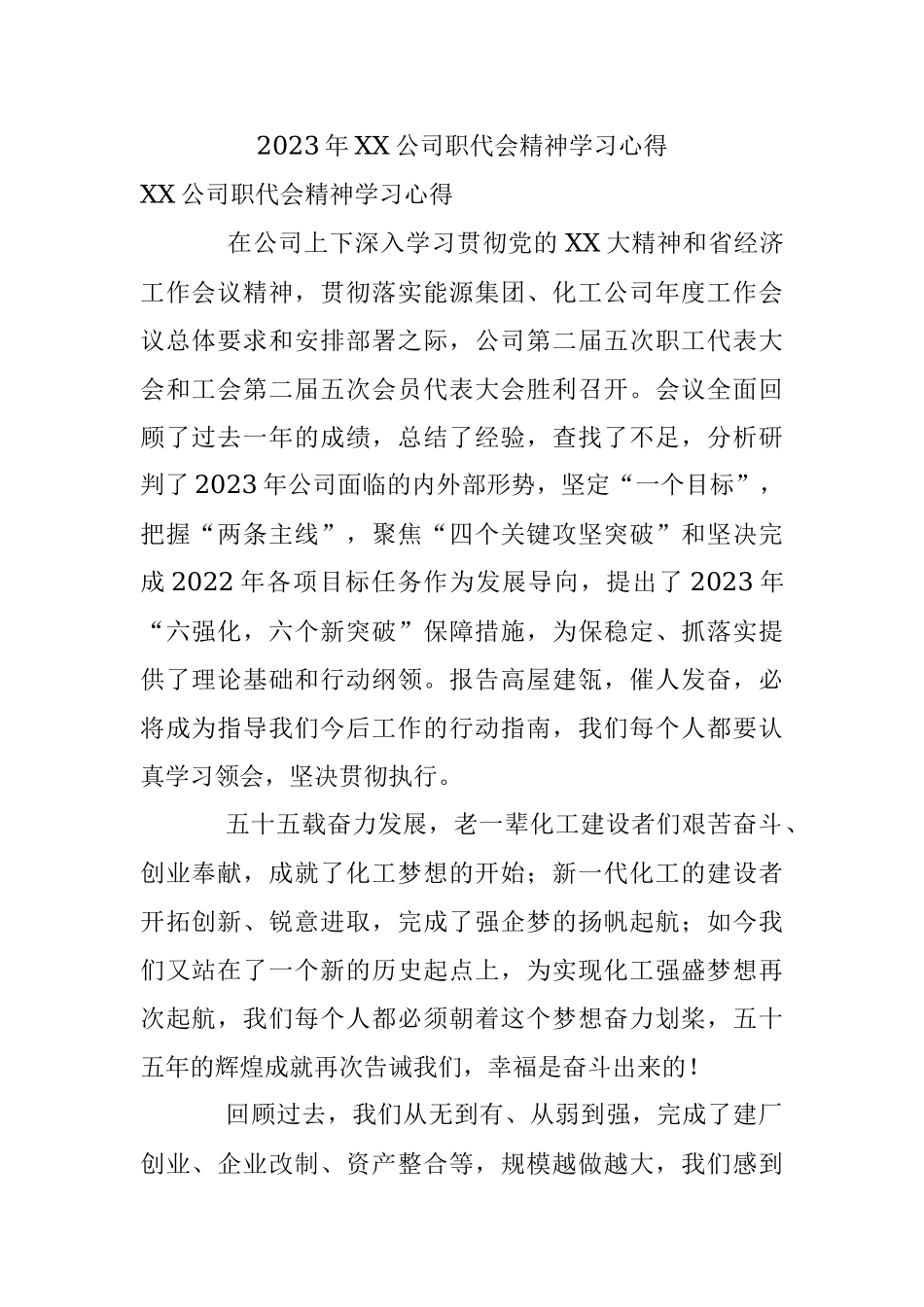 2023年XX公司职代会精神学习心得

XX公司职代会精神学习心得

在公司上下深入学习贯彻党的XX大精神和省经济工作会议精神，贯彻落实能源集团、化工公司年度工作会议总体要求和安排部署之际，公司第二届五次职工代表大会和工会第二届五次会员代表大会胜利召开。会议全面回顾了过去一年的成绩，总结了经验，查找了不足，分析研判了2023年公司面临的内外部形势，坚定“一个目标”，把握“两条主线”，聚焦“四个关键攻坚突破”和坚决完成2022年各项目标任务作为发展导向，提出了2023年“六强化，六个新突破”保障措施，为保稳定、抓落实提供了理论基础和行动纲领。报告高屋建瓴，催人发奋，必将成为指导我们今后工作的行动指南，我们每个人都要认真学习领会，坚决贯彻执行。

五十五载奋力发展，老一辈化工建设者们艰苦奋斗、创业奉献，成就了化工梦想的开始；新一代化工的建设者开拓创新、锐意进取，完成了强企梦的扬帆起航；如今我们又站在了一个新的历史起点上，为实现化工强盛梦想再次起航，我们每个人都必须朝着这个梦想奋力划桨，五十五年的辉煌成就再次告诫我们，幸福是奋斗出来的！

回顾过去，我们从无到有、从弱到强，完成了建厂创业、企业改制、资产整合等，规模越做越大，我们感到